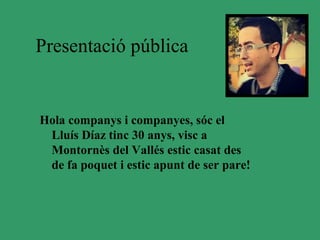 Presentació pública

Hola companys i companyes, sóc el Lluís Díaz tinc 30 anys, visc a Montornès del Vallés estic casat des de fa poquet i estic apunt de ser pare!